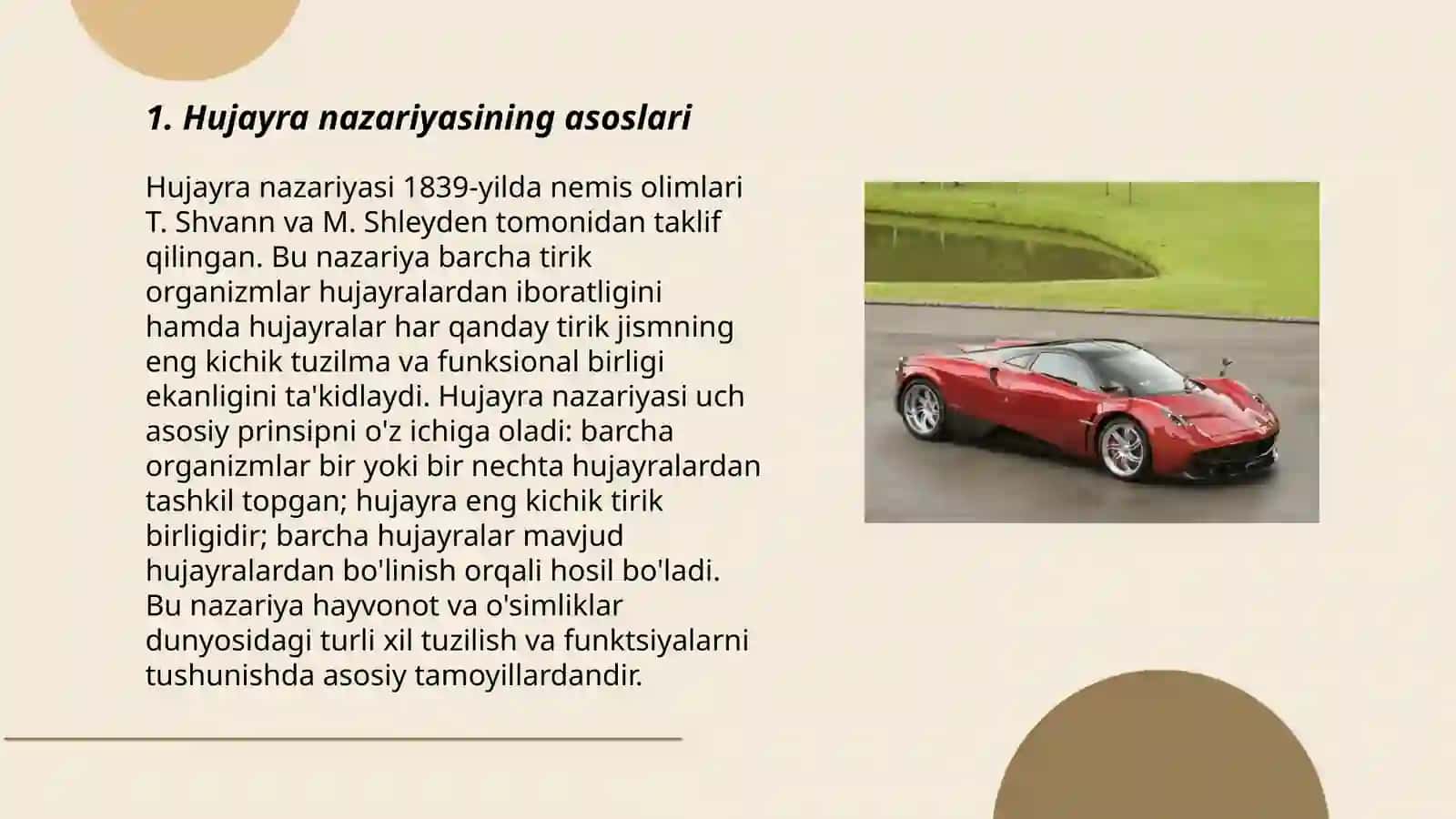 1. Hujayra nazariyasining asoslari

Hujayra nazariyasi 1839-yilda nemis olimlari T. Shvann va M. Shleyden tomonidan taklif qilingan. Bu nazariya barcha tirik organizmlar hujayralardan iboratligini hamda hujayralar har qanday tirik jismning eng kichik tuzilma va funksional birligi ekanligini ta'kidlaydi. Hujayra nazariyasi uch asosiy prinsipni o'z ichiga oladi: barcha organizmlar bir yoki bir nechta hujayralardan tashkil topgan; hujayra eng kichik tirik birligidir; barcha hujayralar mavjud hujayralardan bo'linish orqali hosil bo'ladi. Bu nazariya hayvonot va o'simliklar dunyosidagi turli xil tuzilish va funktsiyalarni tushunishda asosiy tamoyillardandir.